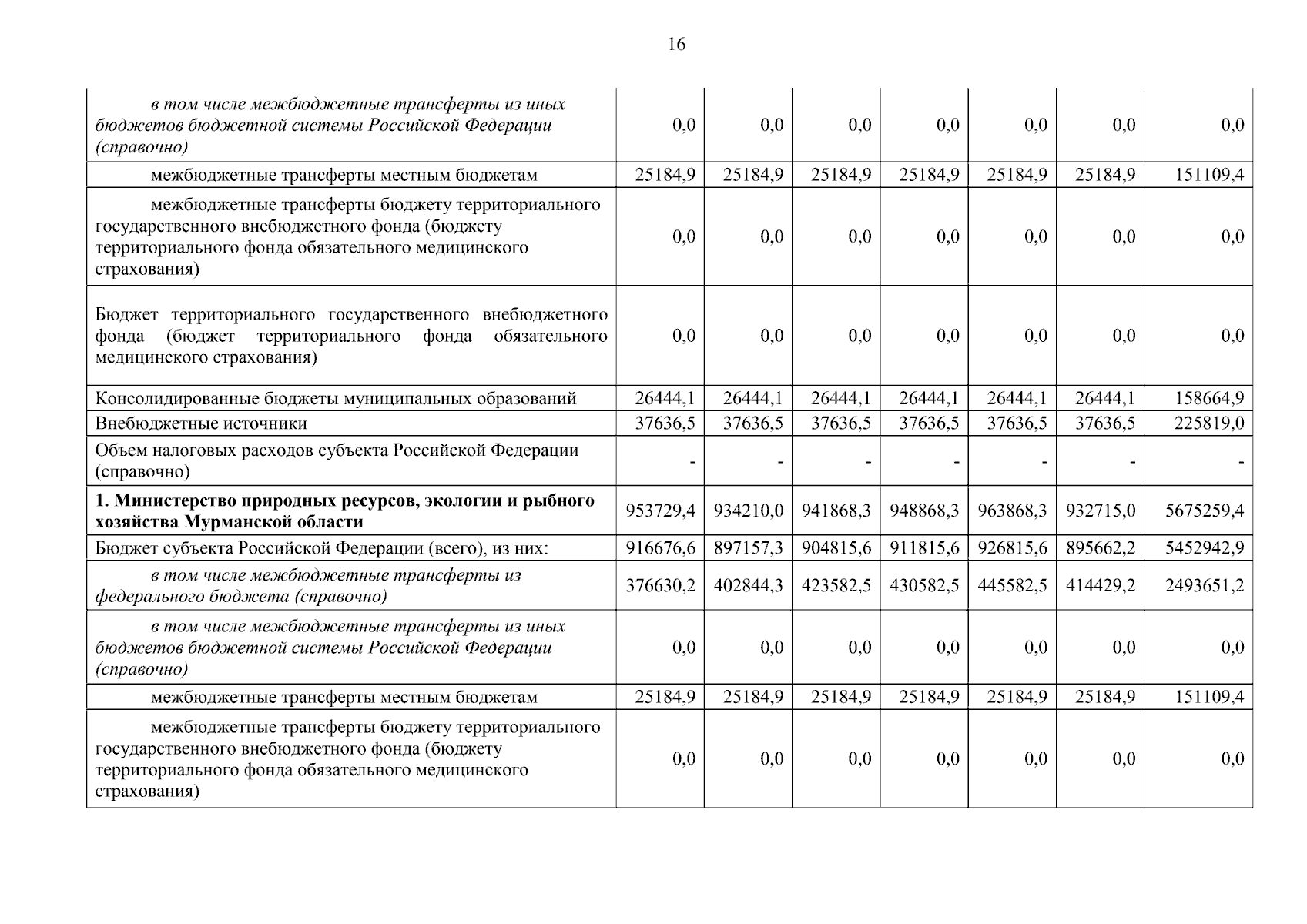 16

| | | | | | | | |
|---|---|---|---|---|---|---|---|
| в том числе межбюджетные трансферты из иных бюджетов бюджетной системы Российской Федерации (справочно) | 0,0 | 0,0 | 0,0 | 0,0 | 0,0 | 0,0 | 0,0 |
| межбюджетные трансферты местным бюджетам | 25184,9 | 25184,9 | 25184,9 | 25184,9 | 25184,9 | 25184,9 | 151109,4 |
| межбюджетные трансферты бюджету территориального государственного внебюджетного фонда (бюджету территориального фонда обязательного медицинского страхования) | 0,0 | 0,0 | 0,0 | 0,0 | 0,0 | 0,0 | 0,0 |
| Бюджет территориального государственного внебюджетного фонда (бюджет территориального фонда обязательного медицинского страхования) | 0,0 | 0,0 | 0,0 | 0,0 | 0,0 | 0,0 | 0,0 |
| Консолидированные бюджеты муниципальных образований | 26444,1 | 26444,1 | 26444,1 | 26444,1 | 26444,1 | 26444,1 | 158664,9 |
| Внебюджетные источники | 37636,5 | 37636,5 | 37636,5 | 37636,5 | 37636,5 | 37636,5 | 225819,0 |
| Объем налоговых расходов субъекта Российской Федерации (справочно) | - | - | - | - | - | - | - |
| **1. Министерство природных ресурсов, экологии и рыбного хозяйства Мурманской области** | 953729,4 | 934210,0 | 941868,3 | 948868,3 | 963868,3 | 932715,0 | 5675259,4 |
| Бюджет субъекта Российской Федерации (всего), из них: | 916676,6 | 897157,3 | 904815,6 | 911815,6 | 926815,6 | 895662,2 | 5452942,9 |
| в том числе межбюджетные трансферты из федерального бюджета (справочно) | 376630,2 | 402844,3 | 423582,5 | 430582,5 | 445582,5 | 414429,2 | 2493651,2 |
| в том числе межбюджетные трансферты из иных бюджетов бюджетной системы Российской Федерации (справочно) | 0,0 | 0,0 | 0,0 | 0,0 | 0,0 | 0,0 | 0,0 |
| межбюджетные трансферты местным бюджетам | 25184,9 | 25184,9 | 25184,9 | 25184,9 | 25184,9 | 25184,9 | 151109,4 |
| межбюджетные трансферты бюджету территориального государственного внебюджетного фонда (бюджету территориального фонда обязательного медицинского страхования) | 0,0 | 0,0 | 0,0 | 0,0 | 0,0 | 0,0 | 0,0 |